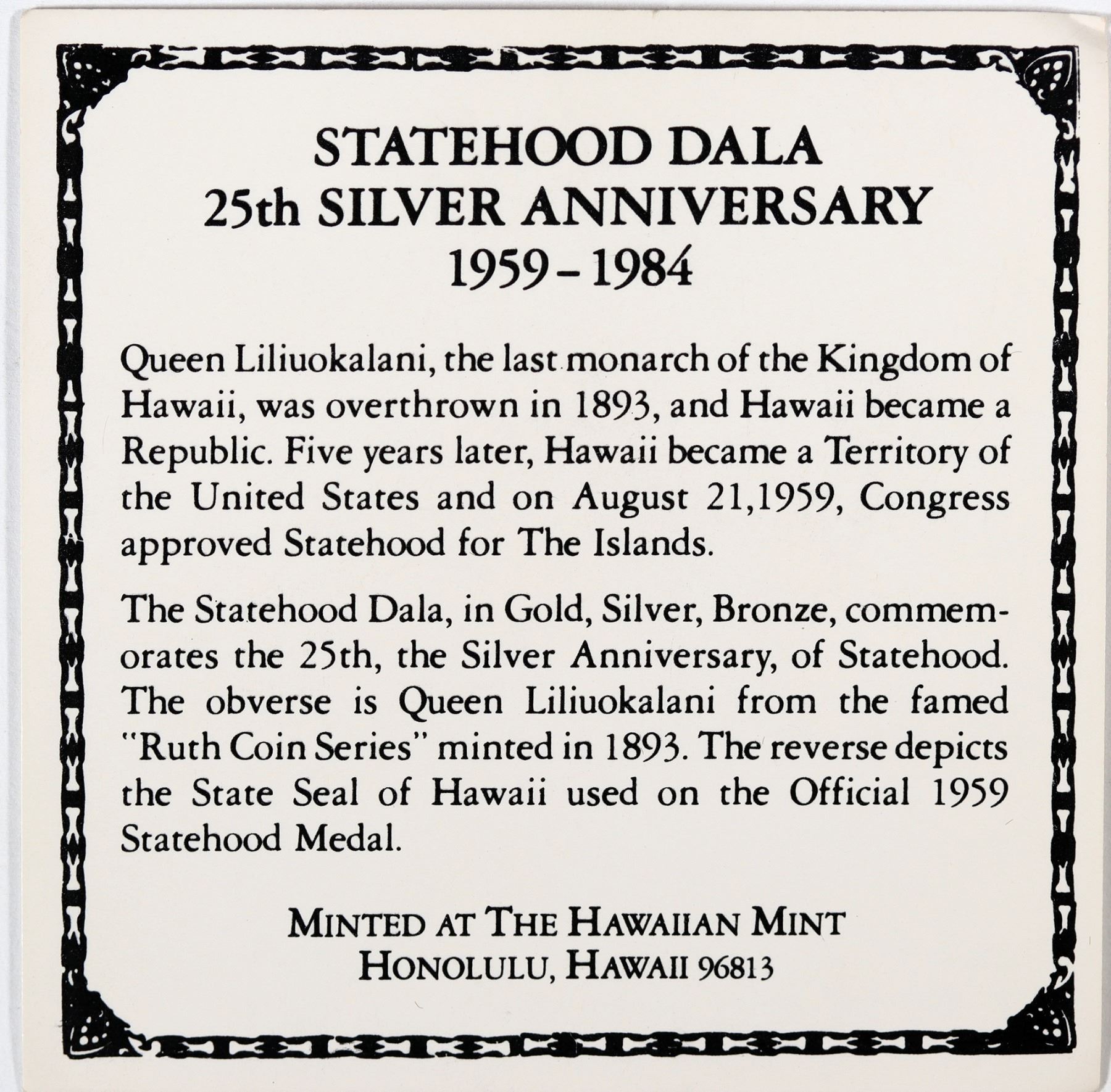 STATEHOOD DALA
25th SILVER ANNIVERSARY
1959 – 1984

Queen Liliuokalani, the last monarch of the Kingdom of Hawaii, was overthrown in 1893, and Hawaii became a Republic. Five years later, Hawaii became a Territory of the United States and on August 21,1959, Congress approved Statehood for The Islands.

The Statehood Dala, in Gold, Silver, Bronze, commemorates the 25th, the Silver Anniversary, of Statehood. The obverse is Queen Liliuokalani from the famed "Ruth Coin Series" minted in 1893. The reverse depicts the State Seal of Hawaii used on the Official 1959 Statehood Medal.

MINTED AT THE HAWAIIAN MINT
HONOLULU, HAWAII 96813